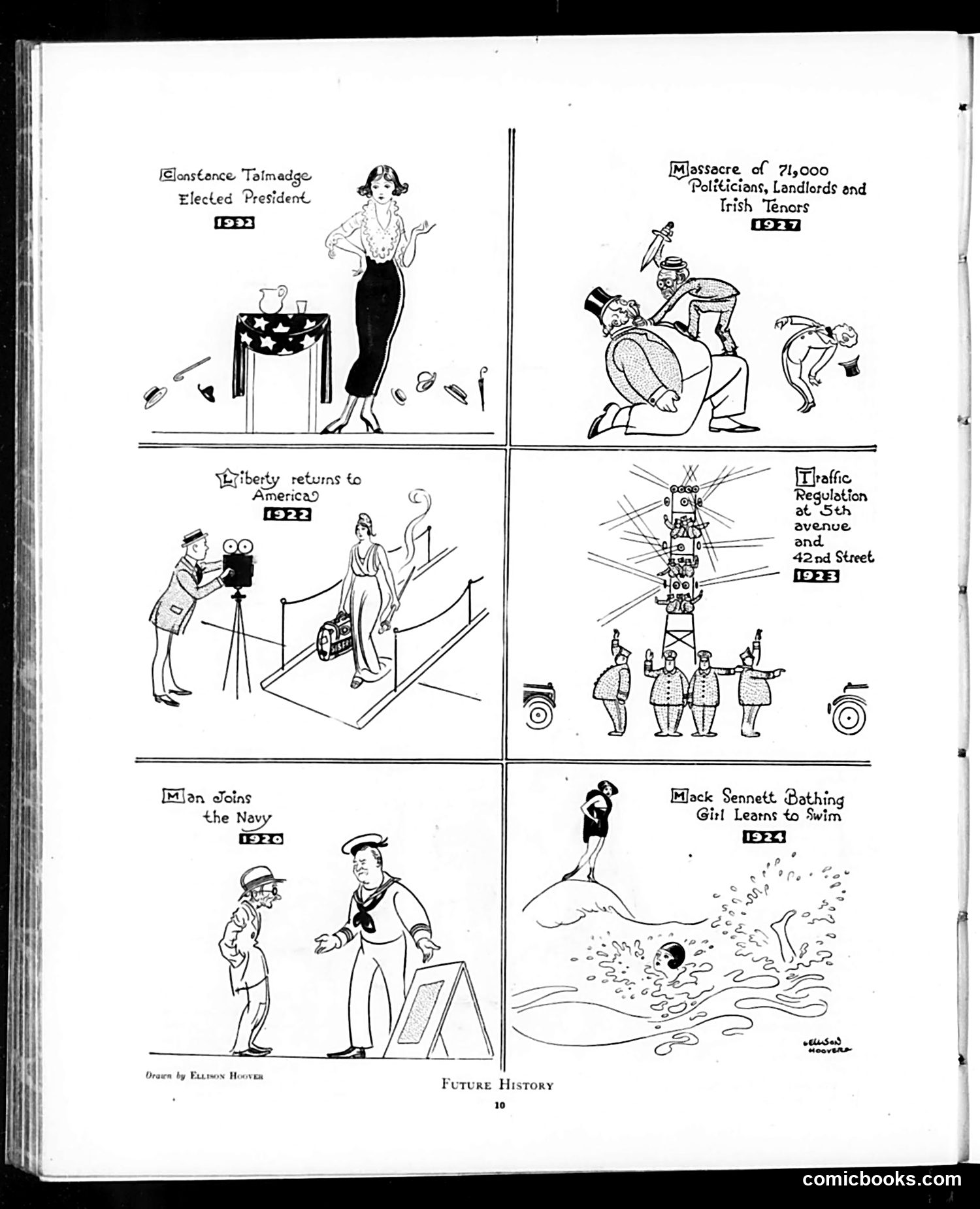 Constance Talmadge Elected President

1932

Massacre of 71,000 Politicians, Landlords and Irish Tenors

1927

Liberty returns to America

1922

Traffic Regulation at 5th avenue and 42nd Street

1923

Man Joins the Navy

1920

Mack Sennett Bathing Girl Learns to Swim

1924

ELLISON HOOVER

Drawn by ELLISON HOOVER

FUTURE HISTORY

10

comicbooks.com